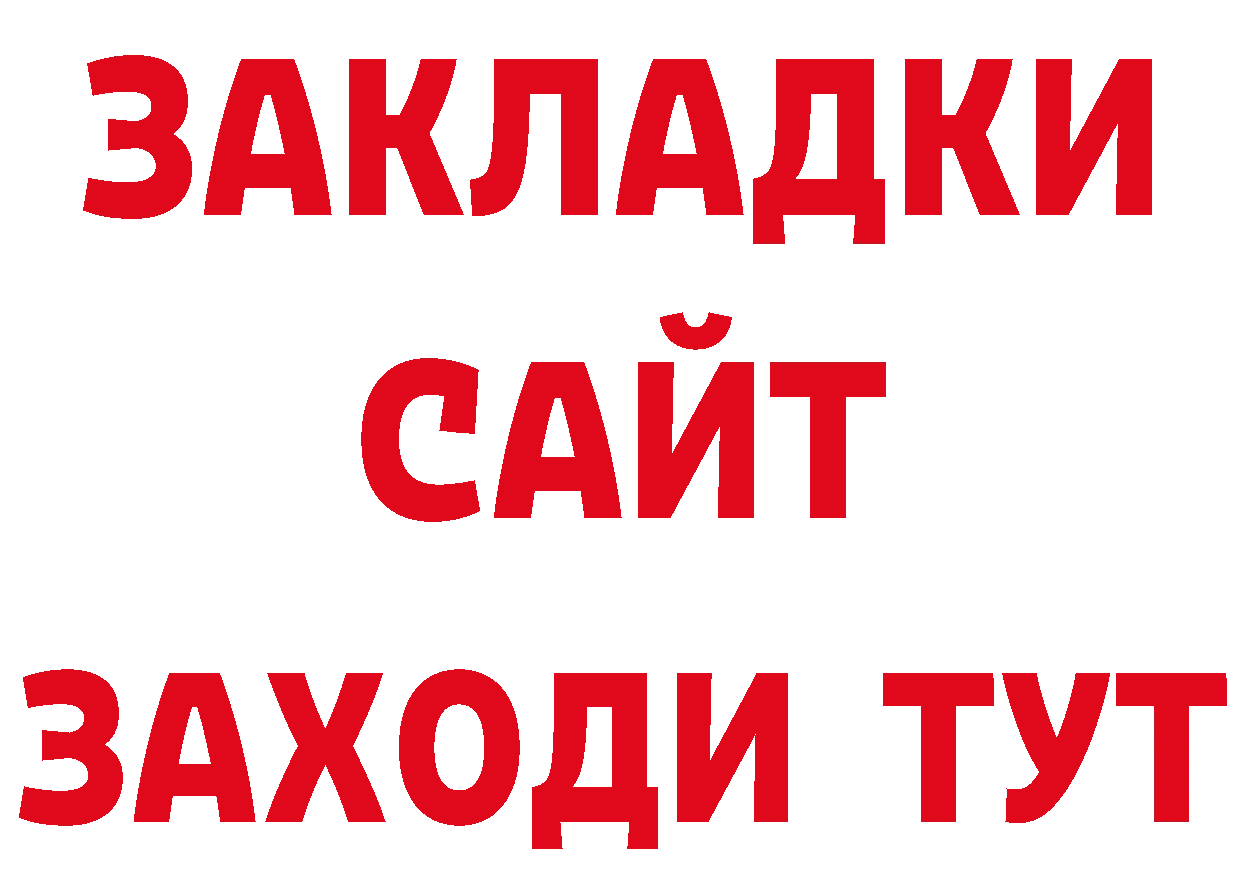 ЗАКЛАДКИ
САЙТ
ЗАХОДИ ТУТ